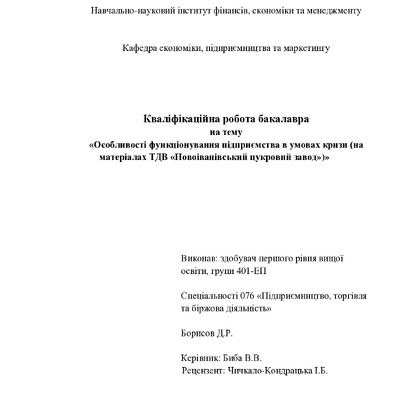 Навчально-науковий інститут фінансів, економіки та менеджменту

Кафедра економіки, підприємництва та маркетингу

Кваліфікаційна робота бакалавра
на тему
«Особливості функціонування підприємства в умовах кризи (на матеріалах ТДВ «Новоіванівський цукровий завод»)»

Виконав: здобувач першого рівня вищої освіти, групи 401-ЕП

Спеціальності 076 «Підприємництво, торгівля та біржова діяльність»

Борисов Д.Р.

Керівник: Биба В.В.
Рецензент: Чичкало-Кондрацька І.Б.